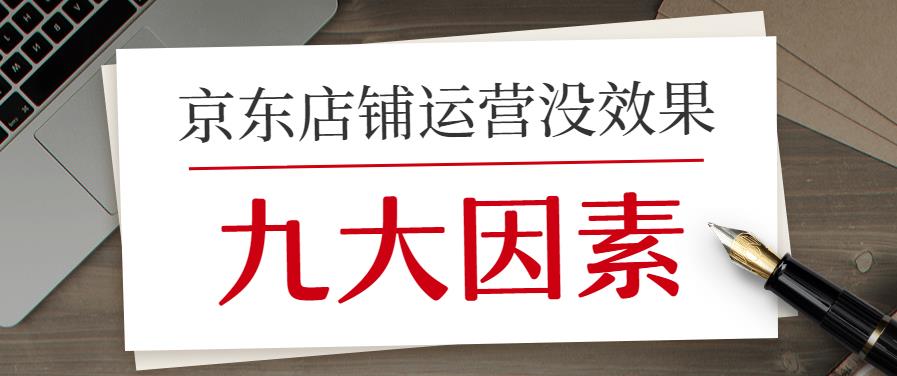 京东店铺运营没效果

九大因素